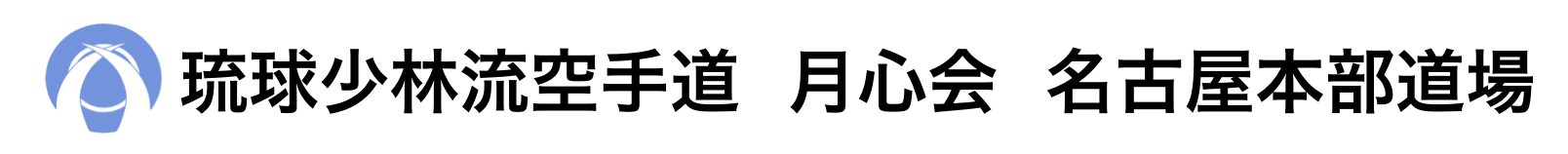 琉球少林流空手道　月心会　名古屋本部道場